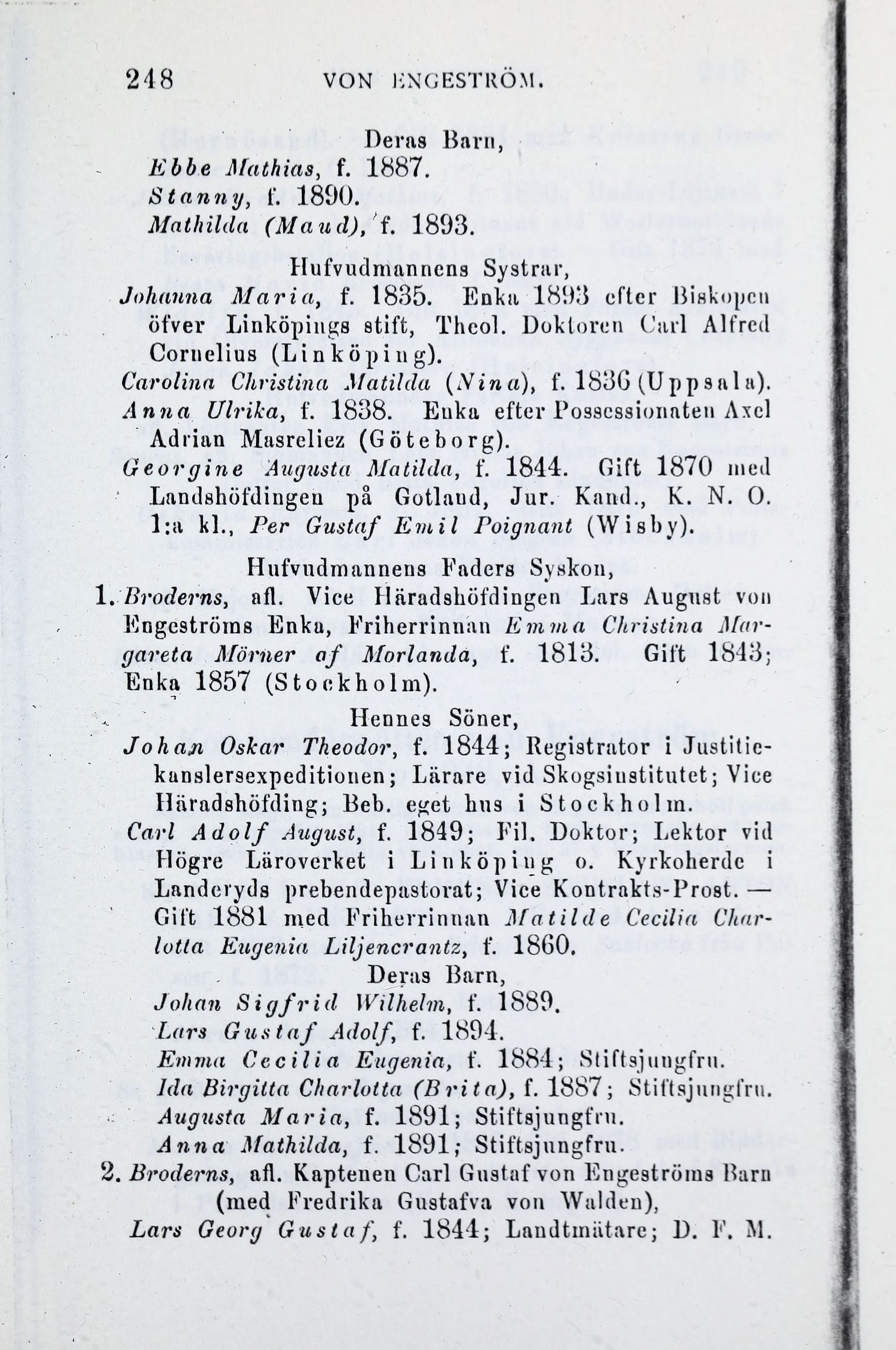 248 VON ENGESTRÖM.

Deras Barn,
Ebbe Mathias, f. 1887.
Stanny, f. 1890.
Mathilda (Maud), f. 1893.

Hufvudmannens Systrar,
Johanna Maria, f. 1835. Enka 1893 efter Biskopen öfver Linköpings stift, Theol. Doktoren Carl Alfred Cornelius (Linköping).
Carolina Christina Matilda (Nina), f. 1836 (Uppsala).
Anna Ulrika, f. 1838. Enka efter Possessionaten Axel Adrian Masreliez (Göteborg).
Georgine Augusta Matilda, f. 1844. Gift 1870 med Landshöfdingen på Gotland, Jur. Kand., K. N. O. 1:a kl., Per Gustaf Emil Poignant (Wisby).

Hufvudmannens Faders Syskon,
1. Broderns, afl. Vice Häradshöfdingen Lars August von Engeströms Enka, Friherrinnan Emma Christina Margareta Mörner af Morlanda, f. 1813. Gift 1843; Enka 1857 (Stockholm).

Hennes Söner,
Johan Oskar Theodor, f. 1844; Registrator i Justitiekanslersexpeditionen; Lärare vid Skogsinstitutet; Vice Häradshöfding; Beb. eget hus i Stockholm.
Carl Adolf August, f. 1849; Fil. Doktor; Lektor vid Högre Läroverket i Linköping o. Kyrkoherde i Landeryds prebendepastorat; Vice Kontrakts-Prost. — Gift 1881 med Friherrinnan Matilde Cecilia Charlotta Eugenia Liljencrantz, f. 1860.

Deras Barn,
Johan Sigfrid Wilhelm, f. 1889.
Lars Gustaf Adolf, f. 1894.
Emma Cecilia Eugenia, f. 1884; Stiftsjungfru.
Ida Birgitta Charlotta (Brita), f. 1887; Stiftsjungfru.
Augusta Maria, f. 1891; Stiftsjungfru.
Anna Mathilda, f. 1891; Stiftsjungfru.
2. Broderns, afl. Kaptenen Carl Gustaf von Engeströms Barn (med Fredrika Gustafva von Walden),
Lars Georg Gustaf, f. 1844; Landtmätare; D. F. M.